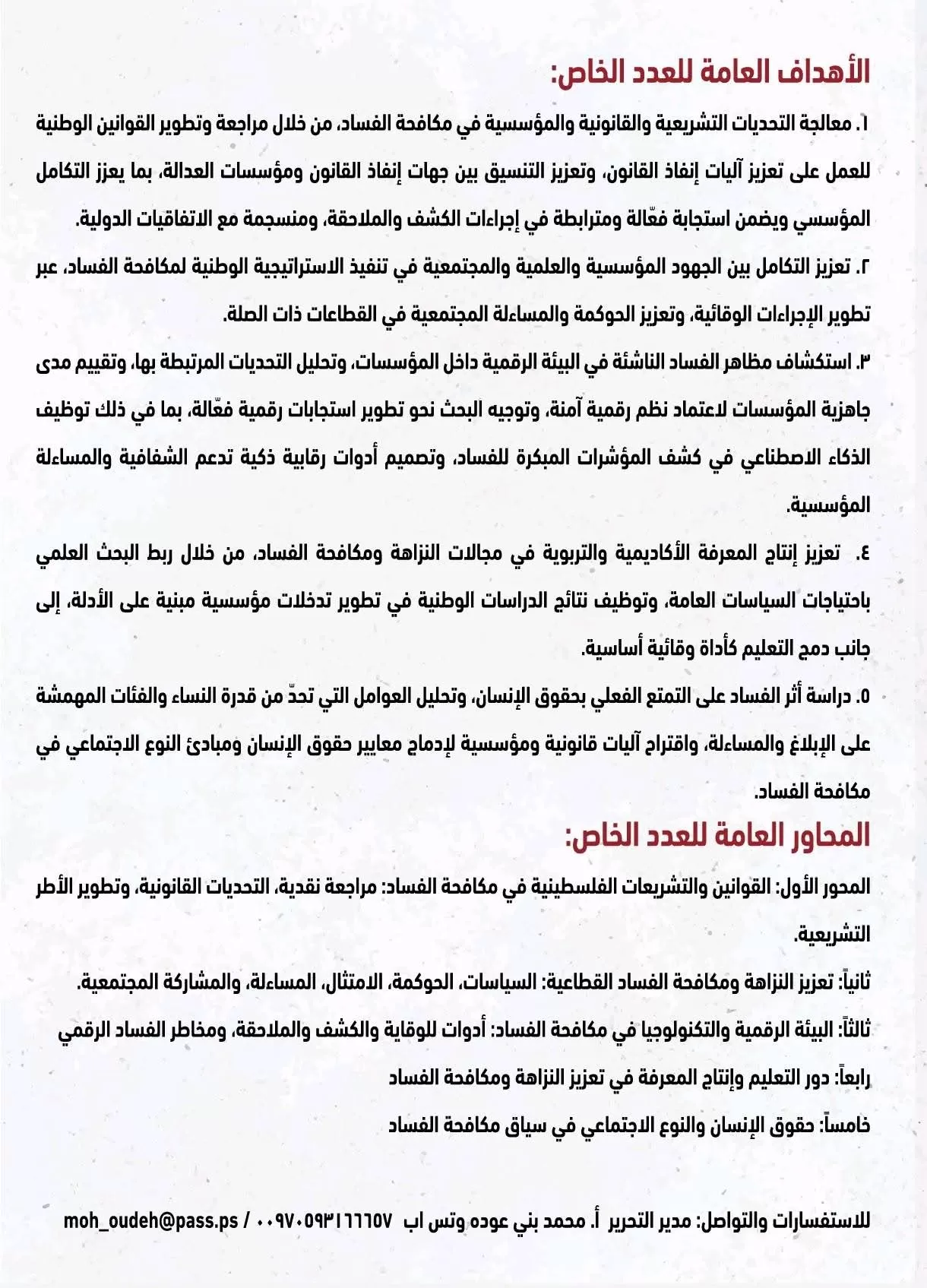 الأهداف العامة للعدد الخاص:

١. معالجة التحديات التشريعية والقانونية والمؤسسية في مكافحة الفساد، من خلال مراجعة وتطوير القوانين الوطنية للعمل على تعزيز آليات إنفاذ القانون، وتعزيز التنسيق بين جهات إنفاذ القانون ومؤسسات العدالة، بما يعزز التكامل المؤسسي ويضمن استجابة فعّالة ومترابطة في إجراءات الكشف والملاحقة، ومنسجمة مع الاتفاقيات الدولية.

٢. تعزيز التكامل بين الجهود المؤسسية والعلمية والمجتمعية في تنفيذ الاستراتيجية الوطنية لمكافحة الفساد، عبر تطوير الإجراءات الوقائية، وتعزيز الحوكمة والمساءلة المجتمعية في القطاعات ذات الصلة.

٣. استكشاف مظاهر الفساد الناشئة في البيئة الرقمية داخل المؤسسات، وتحليل التحديات المرتبطة بها، وتقييم مدى جاهزية المؤسسات لاعتماد نظم رقمية آمنة، وتوجيه البحث نحو تطوير استجابات رقمية فعّالة، بما في ذلك توظيف الذكاء الاصطناعي في كشف المؤشرات المبكرة للفساد، وتصميم أدوات رقابية ذكية تدعم الشفافية والمساءلة المؤسسية.

٤. تعزيز إنتاج المعرفة الأكاديمية والتربوية في مجالات النزاهة ومكافحة الفساد، من خلال ربط البحث العلمي باحتياجات السياسات العامة، وتوظيف نتائج الدراسات الوطنية في تطوير تدخلات مؤسسية مبنية على الأدلة، إلى جانب دمج التعليم كأداة وقائية أساسية.

٥. دراسة أثر الفساد على التمتع الفعلي بحقوق الإنسان، وتحليل العوامل التي تحدّ من قدرة النساء والفئات المهمشة على الإبلاغ والمساءلة، واقتراح آليات قانونية ومؤسسية لإدماج معايير حقوق الإنسان ومبادئ النوع الاجتماعي في مكافحة الفساد.

المحاور العامة للعدد الخاص:

المحور الأول: القوانين والتشريعات الفلسطينية في مكافحة الفساد: مراجعة نقدية، التحديات القانونية، وتطوير الأطر التشريعية.

ثانياً: تعزيز النزاهة ومكافحة الفساد القطاعية: السياسات، الحوكمة، الامتثال، المساءلة، والمشاركة المجتمعية.

ثالثاً: البيئة الرقمية والتكنولوجيا في مكافحة الفساد: أدوات للوقاية والكشف والملاحقة، ومخاطر الفساد الرقمي

رابعاً: دور التعليم وإنتاج المعرفة في تعزيز النزاهة ومكافحة الفساد

خامساً: حقوق الإنسان والنوع الاجتماعي في سياق مكافحة الفساد

للاستفسارات والتواصل: مدير التحرير أ. محمد بني عوده وتس اب ٠٠٩٧٠٥٩٣١٦٦٦٥٧ / moh_oudeh@pass.ps